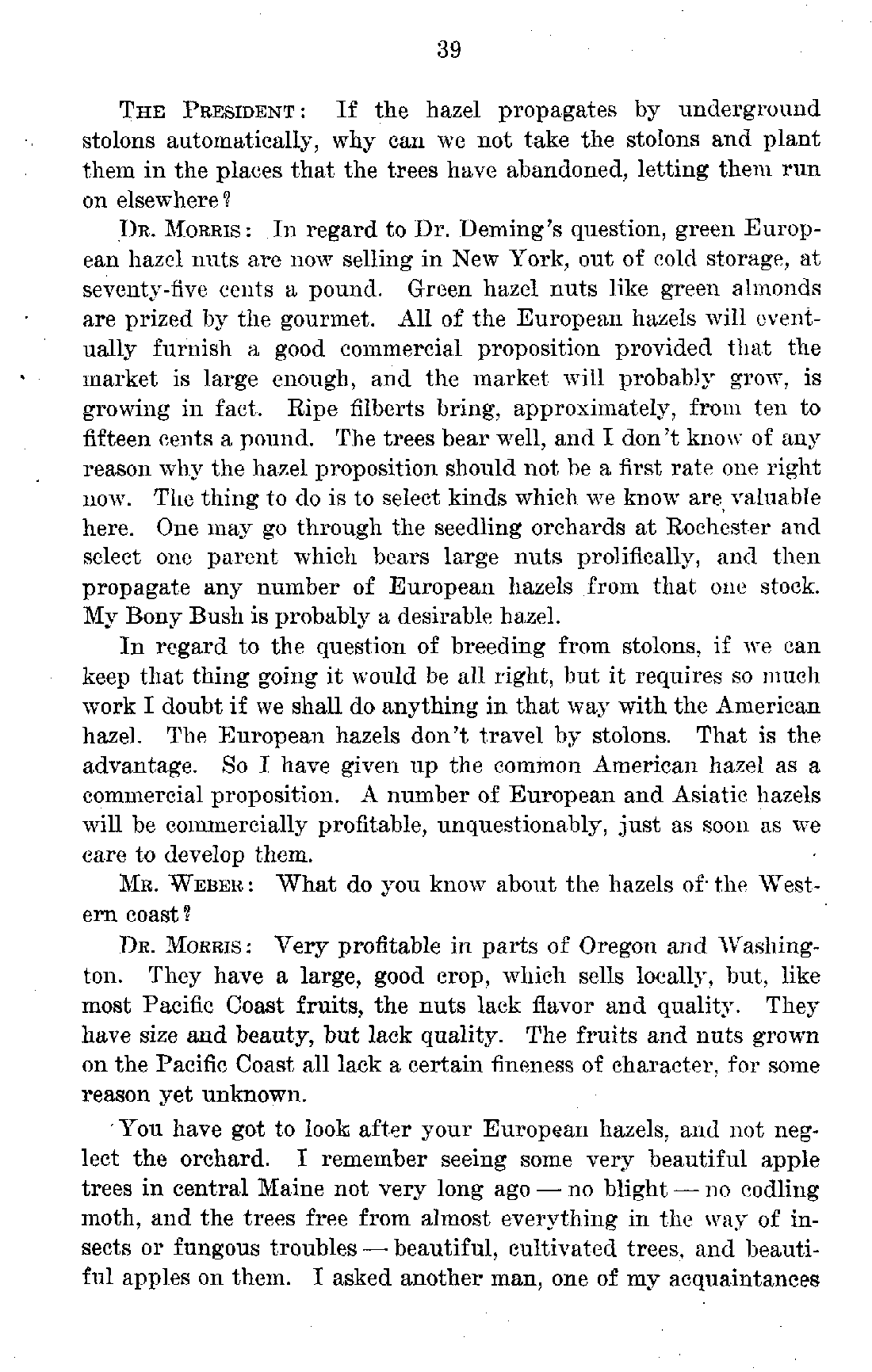 39

THE PRESIDENT: If the hazel propagates by underground stolons automatically, why can we not take the stolons and plant them in the places that the trees have abandoned, letting them run on elsewhere?

DR. MORRIS: In regard to Dr. Deming's question, green European hazel nuts are now selling in New York, out of cold storage, at seventy-five cents a pound. Green hazel nuts like green almonds are prized by the gourmet. All of the European hazels will eventually furnish a good commercial proposition provided that the market is large enough, and the market will probably grow, is growing in fact. Ripe filberts bring, approximately, from ten to fifteen cents a pound. The trees bear well, and I don't know of any reason why the hazel proposition should not be a first rate one right now. The thing to do is to select kinds which we know are valuable here. One may go through the seedling orchards at Rochester and select one parent which bears large nuts prolifically, and then propagate any number of European hazels from that one stock. My Bony Bush is probably a desirable hazel.

In regard to the question of breeding from stolons, if we can keep that thing going it would be all right, but it requires so much work I doubt if we shall do anything in that way with the American hazel. The European hazels don't travel by stolons. That is the advantage. So I have given up the common American hazel as a commercial proposition. A number of European and Asiatic hazels will be commercially profitable, unquestionably, just as soon as we care to develop them.

MR. WEBER: What do you know about the hazels of the Western coast?

DR. MORRIS: Very profitable in parts of Oregon and Washington. They have a large, good crop, which sells locally, but, like most Pacific Coast fruits, the nuts lack flavor and quality. They have size and beauty, but lack quality. The fruits and nuts grown on the Pacific Coast all lack a certain fineness of character, for some reason yet unknown.

You have got to look after your European hazels, and not neglect the orchard. I remember seeing some very beautiful apple trees in central Maine not very long ago — no blight — no codling moth, and the trees free from almost everything in the way of insects or fungous troubles — beautiful, cultivated trees, and beautiful apples on them. I asked another man, one of my acquaintances